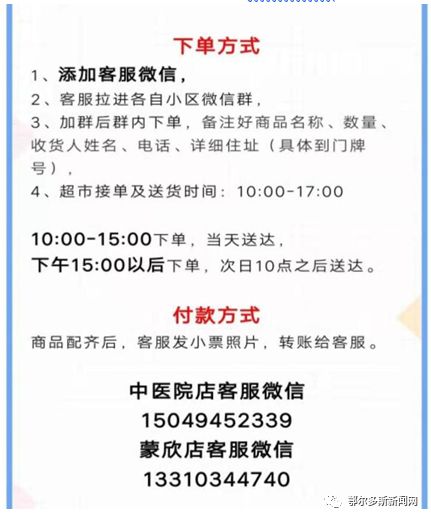 下单方式

1、添加客服微信，
2、客服拉进各自小区微信群，
3、加群后群内下单，备注好商品名称、数量、收货人姓名、电话、详细住址（具体到门牌号），
4、超市接单及送货时间：10:00-17:00

10:00-15:00下单，当天送达，
下午15:00以后下单，次日10点之后送达。

付款方式

商品配齐后，客服发小票照片，转账给客服。

中医院店客服微信
15049452339
蒙欣店客服微信
13310344740

鄂尔多斯新闻网